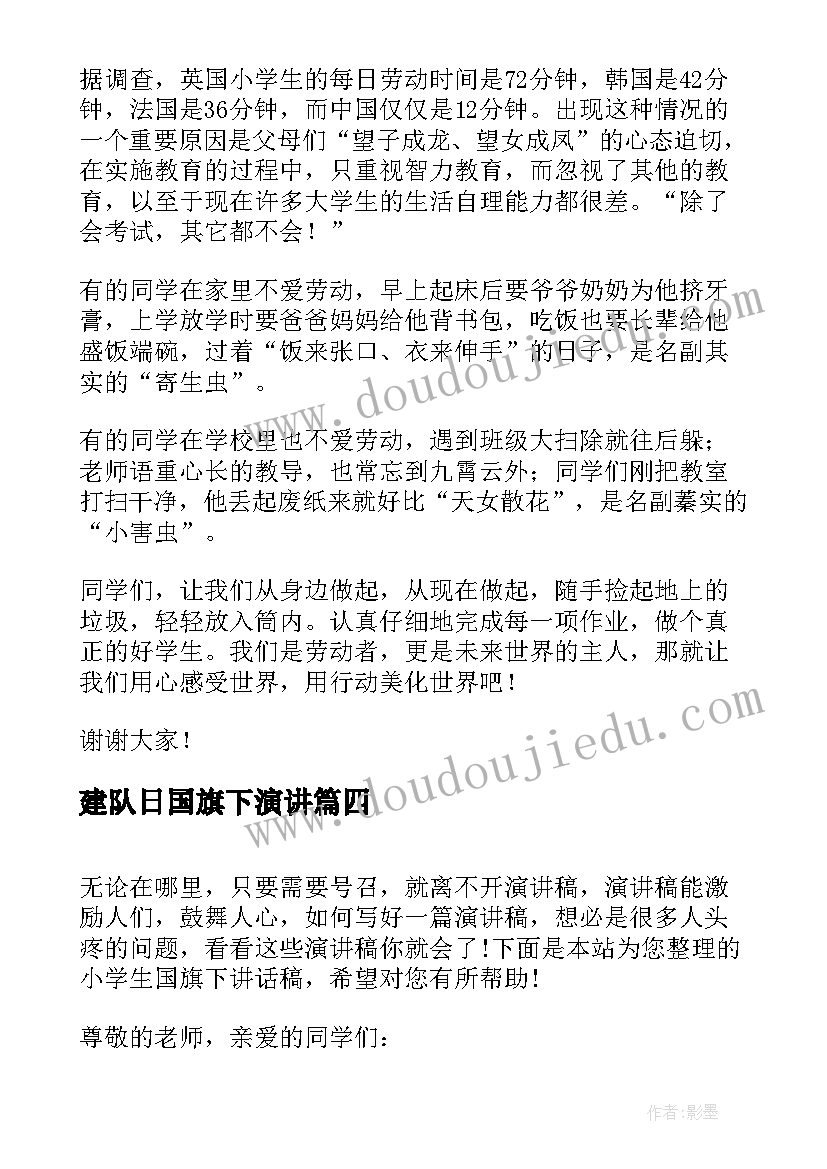 据调查，英国小学生的每日劳动时间是72分钟，韩国是42分钟，法国是36分钟，而中国仅仅是12分钟。出现这种情况的一个重要原因是父母们“望子成龙、望女成凤”的心态迫切，在实施教育的过程中，只重视智力教育，而忽视了其他的教育，以至于现在许多大学生的生活自理能力都很差。“除了会考试，其它都不会！”

有的同学在家里不爱劳动，早上起床后要爷爷奶奶为他挤牙膏，上学放学时要爸爸妈妈给他背书包，吃饭也要长辈给他盛饭端碗，过着“饭来张口、衣来伸手”的日子，是名副其实的“寄生虫”。

有的同学在学校里也不爱劳动，遇到班级大扫除就往后躲；老师语重心长的教导，也常忘到九霄云外；同学们刚把教室打扫干净，他丢起废纸来就好比“天女散花”，是名副蓁实的“小害虫”。

同学们，让我们从身边做起，从现在做起，随手捡起地上的垃圾，轻轻放入筒内。认真仔细地完成每一项作业，做个真正的好学生。我们是劳动者，更是未来世界的主人，那就让我们用心感受世界，用行动美化世界吧！

谢谢大家！

建队日国旗下演讲篇四

无论在哪里，只要需要号召，就离不开演讲稿，演讲稿能激励人们，鼓舞人心，如何写好一篇演讲稿，想必是很多人头疼的问题，看看这些演讲稿你就会了!下面是本站为您整理的小学生国旗下讲话稿，希望对您有所帮助!

尊敬的老师，亲爱的同学们：

www.doudoujiedu.com

www.doudoujiedu.com

作者:影墨